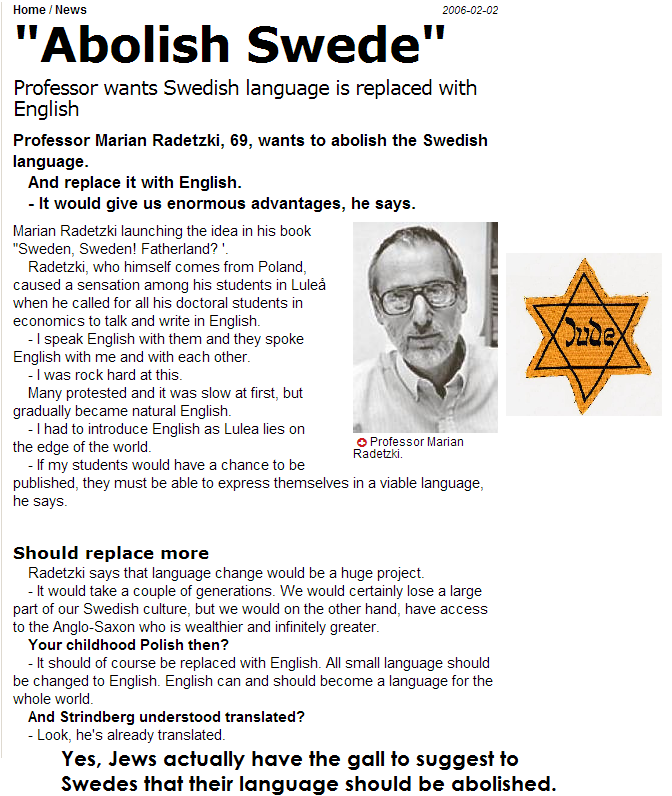 Home / News 2006-02-02

"Abolish Swede"

Professor wants Swedish language is replaced with English

Professor Marian Radetzki, 69, wants to abolish the Swedish language.
And replace it with English.
- It would give us enormous advantages, he says.

Marian Radetzki launching the idea in his book "Sweden, Sweden! Fatherland? '.
Radetzki, who himself comes from Poland, caused a sensation among his students in Luleå when he called for all his doctoral students in economics to talk and write in English.
- I speak English with them and they spoke English with me and with each other.
- I was rock hard at this.
Many protested and it was slow at first, but gradually became natural English.
- I had to introduce English as Lulea lies on the edge of the world.
- If my students would have a chance to be published, they must be able to express themselves in a viable language, he says.

Professor Marian Radetzki.

Jude

Should replace more
Radetzki says that language change would be a huge project.
- It would take a couple of generations. We would certainly lose a large part of our Swedish culture, but we would on the other hand, have access to the Anglo-Saxon who is wealthier and infinitely greater.
Your childhood Polish then?
- It should of course be replaced with English. All small language should be changed to English. English can and should become a language for the whole world.
And Strindberg understood translated?
- Look, he's already translated.

Yes, Jews actually have the gall to suggest to Swedes that their language should be abolished.